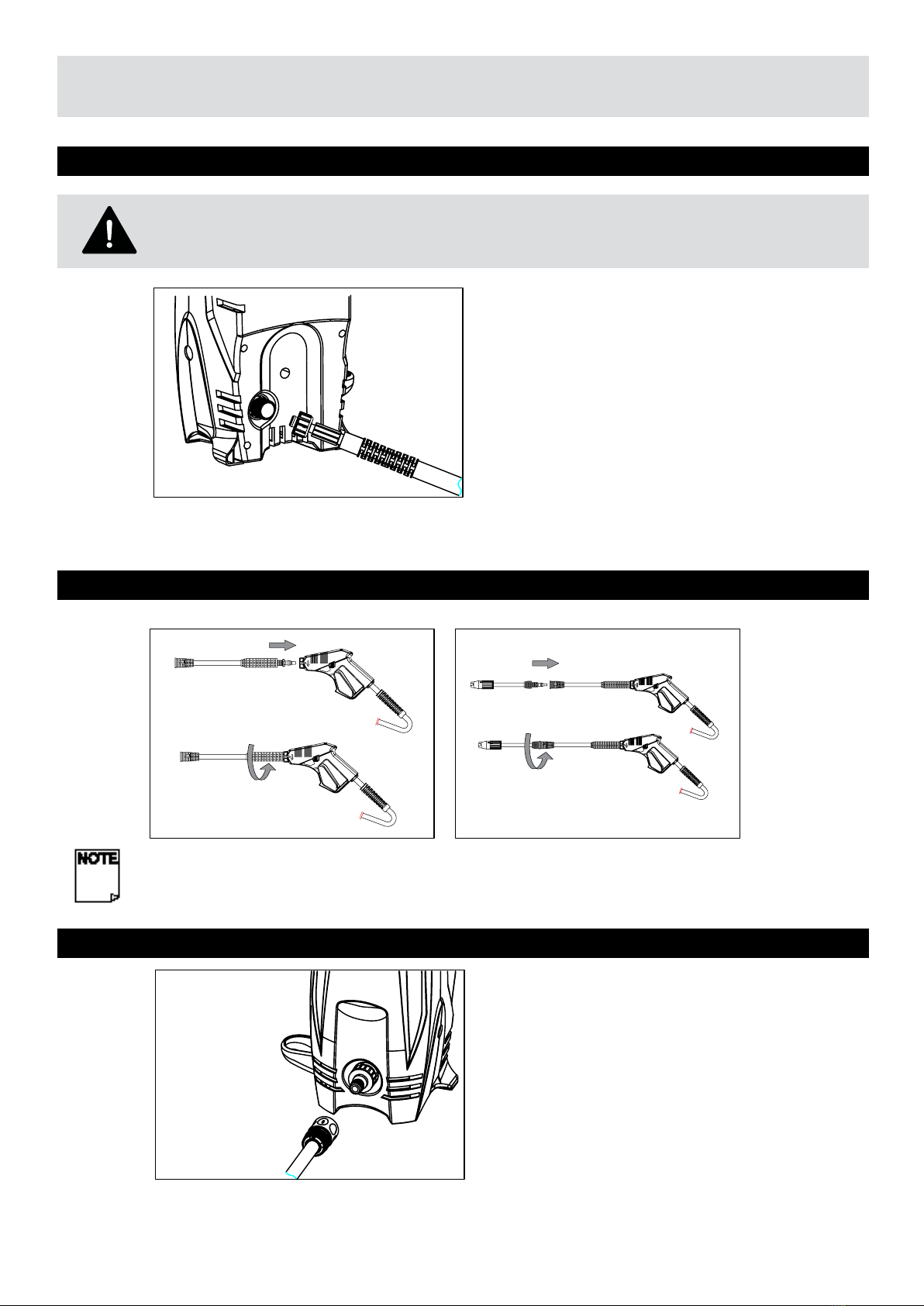 NOTE